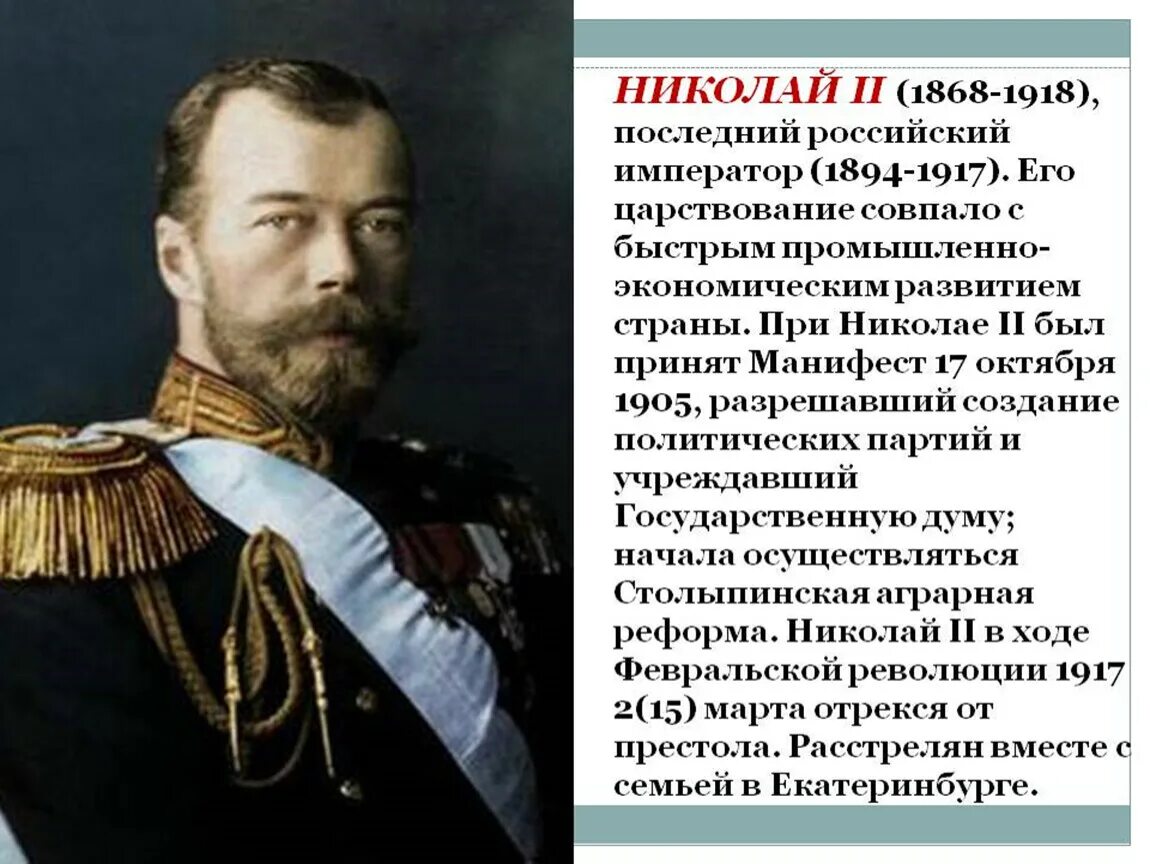 НИКОЛАЙ II (1868-1918), последний российский император (1894-1917). Его царствование совпало с быстрым промышленно-экономическим развитием страны. При Николае II был принят Манифест 17 октября 1905, разрешавший создание политических партий и учреждавший Государственную думу; начала осуществляться Столыпинская аграрная реформа. Николай II в ходе Февральской революции 1917 2(15) марта отрекся от престола. Расстрелян вместе с семьей в Екатеринбурге.